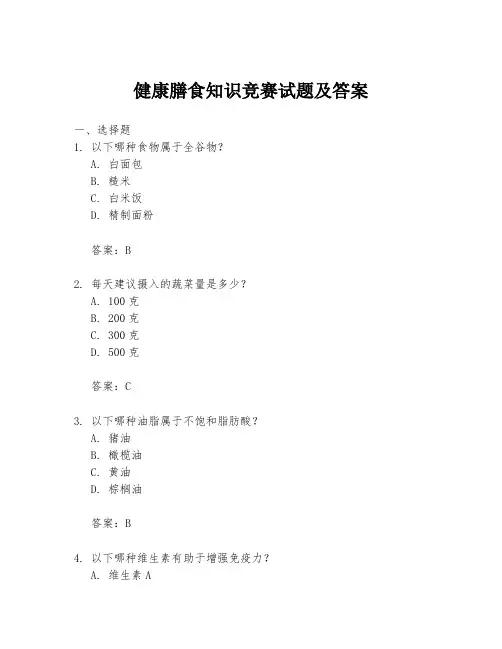 健康膳食知识竞赛试题及答案

一、选择题
1. 以下哪种食物属于全谷物？
A. 白面包
B. 糙米
C. 白米饭
D. 精制面粉

答案：B

2. 每天建议摄入的蔬菜量是多少？
A. 100 克
B. 200 克
C. 300 克
D. 500 克

答案：C

3. 以下哪种油脂属于不饱和脂肪酸？
A. 猪油
B. 橄榄油
C. 黄油
D. 棕榈油

答案：B

4. 以下哪种维生素有助于增强免疫力？
A. 维生素 A